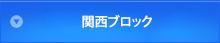 関西ブロック